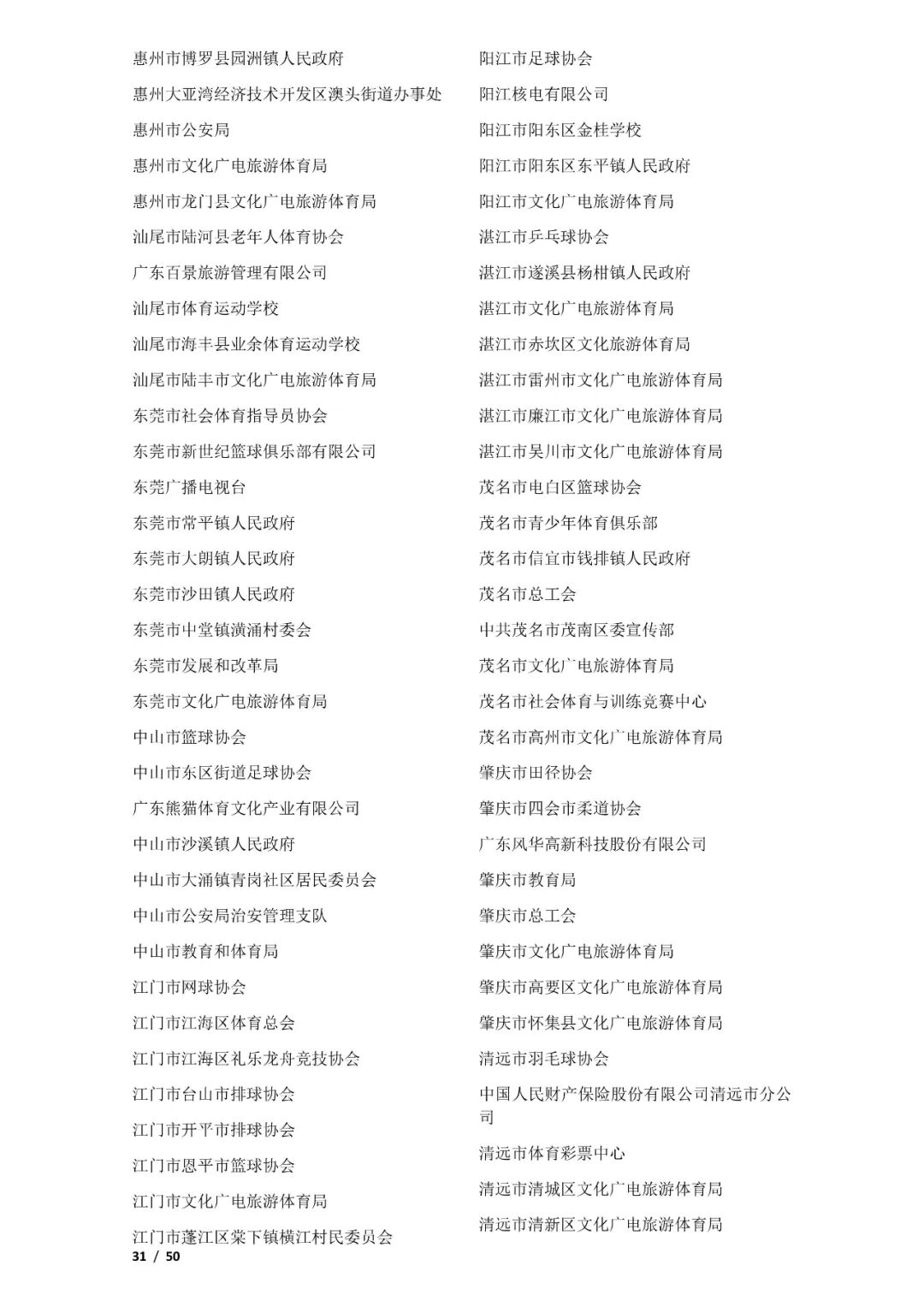 惠州市博罗县园洲镇人民政府

惠州大亚湾经济技术开发区澳头街道办事处

惠州市公安局

惠州市文化广电旅游体育局

惠州市龙门县文化广电旅游体育局

汕尾市陆河县老年人体育协会

广东百景旅游管理有限公司

汕尾市体育运动学校

汕尾市海丰县业余体育运动学校

汕尾市陆丰市文化广电旅游体育局

东莞市社会体育指导员协会

东莞市新世纪篮球俱乐部有限公司

东莞广播电视台

东莞市常平镇人民政府

东莞市大朗镇人民政府

东莞市沙田镇人民政府

东莞市中堂镇潢涌村委会

东莞市发展和改革局

东莞市文化广电旅游体育局

中山市篮球协会

中山市东区街道足球协会

广东熊猫体育文化产业有限公司

中山市沙溪镇人民政府

中山市大涌镇青岗社区居民委员会

中山市公安局治安管理支队

中山市教育和体育局

江门市网球协会

江门市江海区体育总会

江门市江海区礼乐龙舟竞技协会

江门市台山市排球协会

江门市开平市排球协会

江门市恩平市篮球协会

江门市文化广电旅游体育局

江门市蓬江区棠下镇横江村民委员会

阳江市足球协会

阳江核电有限公司

阳江市阳东区金桂学校

阳江市阳东区东平镇人民政府

阳江市文化广电旅游体育局

湛江市乒乓球协会

湛江市遂溪县杨柑镇人民政府

湛江市文化广电旅游体育局

湛江市赤坎区文化旅游体育局

湛江市雷州市文化广电旅游体育局

湛江市廉江市文化广电旅游体育局

湛江市吴川市文化广电旅游体育局

茂名市电白区篮球协会

茂名市青少年体育俱乐部

茂名市信宜市钱排镇人民政府

茂名市总工会

中共茂名市茂南区委宣传部

茂名市文化广电旅游体育局

茂名市社会体育与训练竞赛中心

茂名市高州市文化广电旅游体育局

肇庆市田径协会

肇庆市四会市柔道协会

广东风华高新科技股份有限公司

肇庆市教育局

肇庆市总工会

肇庆市文化广电旅游体育局

肇庆市高要区文化广电旅游体育局

肇庆市怀集县文化广电旅游体育局

清远市羽毛球协会

中国人民财产保险股份有限公司清远市分公司

清远市体育彩票中心

清远市清城区文化广电旅游体育局

清远市清新区文化广电旅游体育局

31 / 50